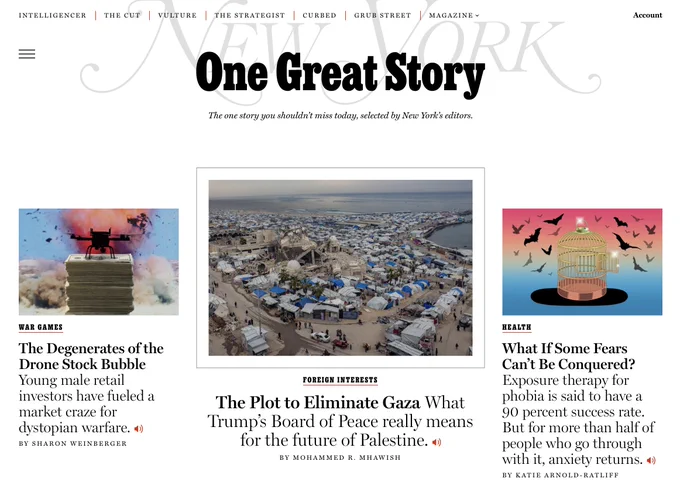 INTELLIGENCER | THE CUT | VULTURE | THE STRATEGIST | CURBED | GRUB STREET | MAGAZINE

Account

NEW YORK

One Great Story

The one story you shouldn't miss today, selected by New York's editors.

WAR GAMES

The Degenerates of the Drone Stock Bubble Young male retail investors have fueled a market craze for dystopian warfare.

BY SHARON WEINBERGER

FOREIGN INTERESTS

The Plot to Eliminate Gaza What Trump's Board of Peace really means for the future of Palestine.

BY MOHAMMED R. MHAWISH

HEALTH

What If Some Fears Can't Be Conquered? Exposure therapy for phobia is said to have a 90 percent success rate. But for more than half of people who go through with it, anxiety returns.

BY KATIE ARNOLD-RATLIFF